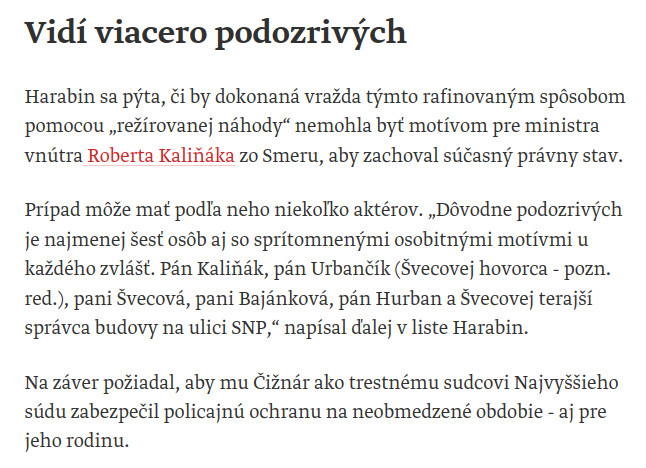 Vidí viacero podozrivých

Harabin sa pýta, či by dokonaná vražda týmto rafinovaným spôsobom pomocou „režírovanej náhody“ nemohla byť motívom pre ministra vnútra Roberta Kaliňáka zo Smeru, aby zachoval súčasný právny stav.

Prípad môže mať podľa neho niekoľko aktérov. „Dôvodne podozrivých je najmenej šesť osôb aj so sprítomnenými osobitnými motívmi u každého zvlášť. Pán Kaliňák, pán Urbančík (Švecovej hovorca - pozn. red.), pani Švecová, pani Bajánková, pán Hurban a Švecovej terajší správca budovy na ulici SNP,“ napísal ďalej v liste Harabin.

Na záver požiadal, aby mu Čižnár ako trestnému sudcovi Najvyššieho súdu zabezpečil policajnú ochranu na neobmedzené obdobie - aj pre jeho rodinu.